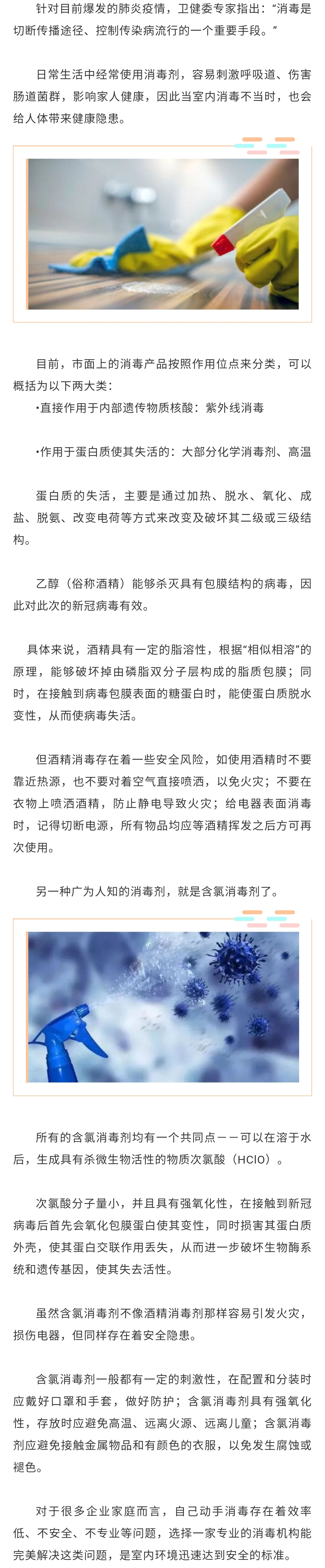 针对目前爆发的肺炎疫情，卫健委专家指出：“消毒是切断传播途径、控制传染病流行的一个重要手段。”

日常生活中经常使用消毒剂，容易刺激呼吸道、伤害肠道菌群，影响家人健康，因此当室内消毒不当时，也会给人体带来健康隐患。

目前，市面上的消毒产品按照作用位点来分类，可以概括为以下两大类：

•直接作用于内部遗传物质核酸：紫外线消毒

•作用于蛋白质使其失活的：大部分化学消毒剂、高温

蛋白质的失活，主要是通过加热、脱水、氧化、成盐、脱氨、改变电荷等方式来改变及破坏其二级或三级结构。

乙醇（俗称酒精）能够杀灭具有包膜结构的病毒，因此对此次的新冠病毒有效。

具体来说，酒精具有一定的脂溶性，根据“相似相溶”的原理，能够破坏掉由磷脂双分子层构成的脂质包膜；同时，在接触到病毒包膜表面的糖蛋白时，能使蛋白质脱水变性，从而使病毒失活。

但酒精消毒存在着一些安全风险，如使用酒精时不要靠近热源，也不要对着空气直接喷洒，以免火灾；不要在衣物上喷洒酒精，防止静电导致火灾；给电器表面消毒时，记得切断电源，所有物品均应等酒精挥发之后方可再次使用。

另一种广为人知的消毒剂，就是含氯消毒剂了。

所有的含氯消毒剂均有一个共同点——可以在溶于水后，生成具有杀微生物活性的物质次氯酸（HClO）。

次氯酸分子量小，并且具有强氧化性，在接触到新冠病毒后首先会氧化包膜蛋白使其变性，同时损害其蛋白质外壳，使其蛋白交联作用丢失，从而进一步破坏生物酶系统和遗传基因，使其失去活性。

虽然含氯消毒剂不像酒精消毒剂那样容易引发火灾，损伤电器，但同样存在着安全隐患。

含氯消毒剂一般都有一定的刺激性，在配置和分装时应戴好口罩和手套，做好防护；含氯消毒剂具有强氧化性，存放时应避免高温、远离火源、远离儿童；含氯消毒剂应避免接触金属物品和有颜色的衣服，以免发生腐蚀或褪色。

对于很多企业家庭而言，自己动手消毒存在着效率低、不安全、不专业等问题，选择一家专业的消毒机构能完美解决这类问题，是室内环境迅速达到安全的标准。